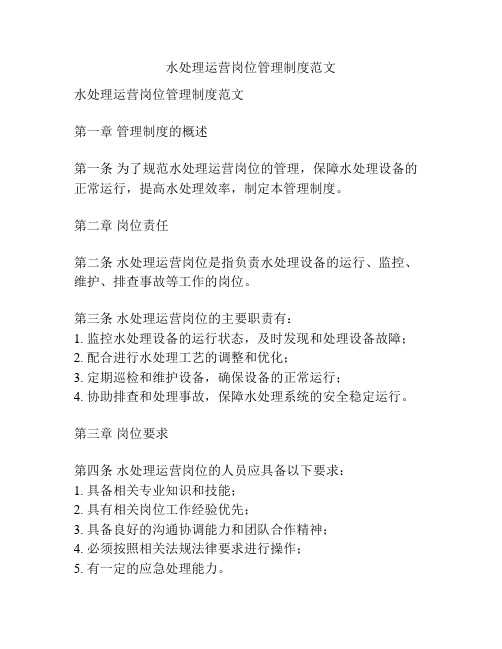 水处理运营岗位管理制度范文

水处理运营岗位管理制度范文

第一章 管理制度的概述

第一条 为了规范水处理运营岗位的管理，保障水处理设备的正常运行，提高水处理效率，制定本管理制度。

第二章 岗位责任

第二条 水处理运营岗位是指负责水处理设备的运行、监控、维护、排查事故等工作的岗位。

第三条 水处理运营岗位的主要职责有：
1. 监控水处理设备的运行状态，及时发现和处理设备故障；
2. 配合进行水处理工艺的调整和优化；
3. 定期巡检和维护设备，确保设备的正常运行；
4. 协助排查和处理事故，保障水处理系统的安全稳定运行。

第三章 岗位要求

第四条 水处理运营岗位的人员应具备以下要求：
1. 具备相关专业知识和技能；
2. 具有相关岗位工作经验优先；
3. 具备良好的沟通协调能力和团队合作精神；
4. 必须按照相关法规法律要求进行操作；
5. 有一定的应急处理能力。